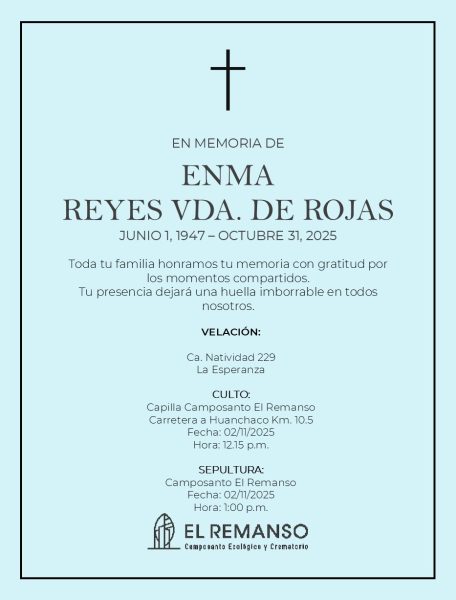 EN MEMORIA DE

ENMA
REYES VDA. DE ROJAS

JUNIO 1, 1947 – OCTUBRE 31, 2025

Toda tu familia honramos tu memoria con gratitud por los momentos compartidos.
Tu presencia dejará una huella imborrable en todos nosotros.

VELACIÓN:

Ca. Natividad 229
La Esperanza

CULTO:
Capilla Camposanto El Remanso
Carretera a Huanchaco Km. 10.5
Fecha: 02/11/2025
Hora: 12.15 p.m.

SEPULTURA:
Camposanto El Remanso
Fecha: 02/11/2025
Hora: 1:00 p.m.

EL REMANSO
Camposanto Ecológico y Crematorio